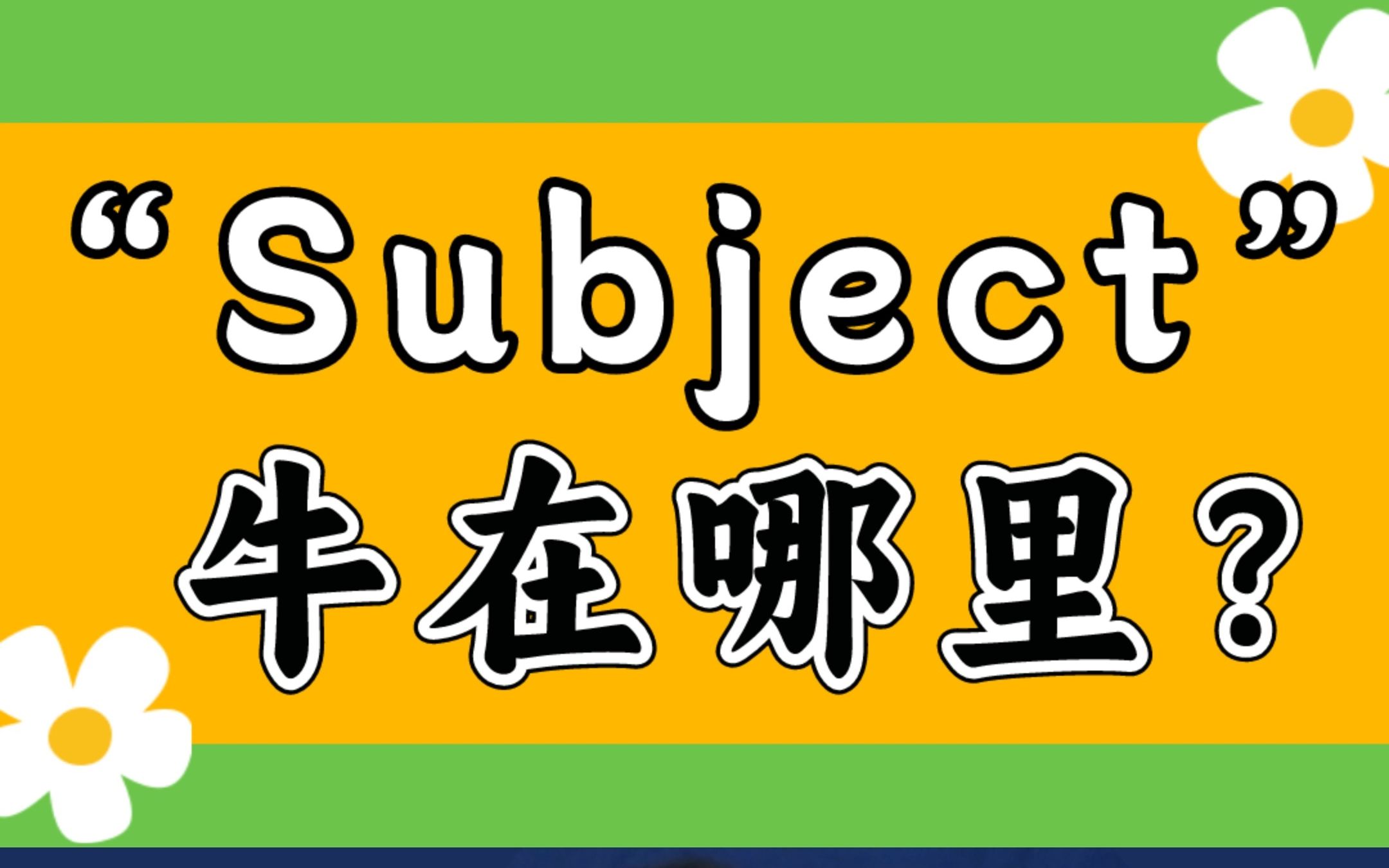 “Subject”
牛在哪里？